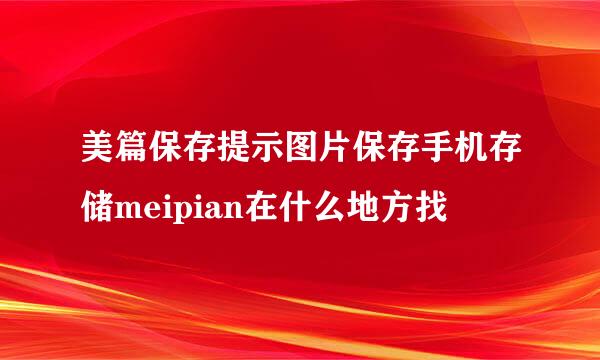 美篇保存提示图片保存手机存储meipian在什么地方找